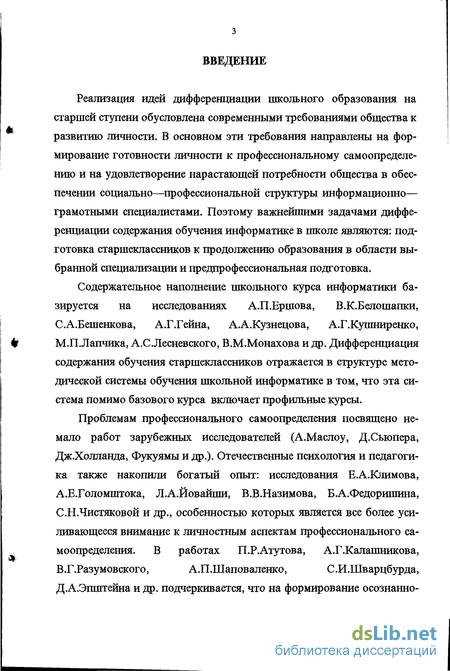 3

ВВЕДЕНИЕ

Реализация идей дифференциации школьного образования на старшей ступени обусловлена современными требованиями общества к развитию личности. В основном эти требования направлены на формирование готовности личности к профессиональному самоопределению и на удовлетворение нарастающей потребности общества в обеспечении социально—профессиональной структуры информационно—грамотными специалистами. Поэтому важнейшими задачами дифференциации содержания обучения информатике в школе являются: подготовка старшеклассников к продолжению образования в области выбранной специализации и предпрофессиональная подготовка.

Содержательное наполнение школьного курса информатики базируется на исследованиях А.П.Ершова, В.К.Белошапки, С.А.Бешенкова, А.Г.Гейна, А.А.Кузнецова, А.Г.Кушниренко, М.П.Лапчика, А.С.Лесневского, В.М.Монахова и др. Дифференциация содержания обучения старшеклассников отражается в структуре методической системы обучения школьной информатике в том, что эта система помимо базового курса включает профильные курсы.

Проблемам профессионального самоопределения посвящено немало работ зарубежных исследователей (А.Маслоу, Д.Сьюпера, Дж.Холланда, Фукуямы и др.). Отечественные психология и педагогика также накопили богатый опыт: исследования Е.А.Климова, А.Е.Голомштока, Л.А.Йовайши, В.В.Назимова, Б.А.Федоришина, С.Н.Чистяковой и др., особенностью которых является все более усиливающееся внимание к личностным аспектам профессионального самоопределения. В работах П.Р.Атутова, А.Г.Калашникова, В.Г.Разумовского, А.П.Шаповаленко, С.И.Шварцбурда, Д.А.Эпштейна и др. подчеркивается, что на формирование осознанно-

dsLib.net
библиотека диссертаций